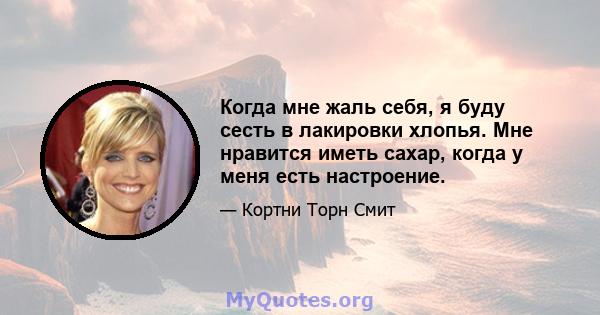 Когда мне жаль себя, я буду сесть в лакировки хлопья. Мне нравится иметь сахар, когда у меня есть настроение.

— Кортни Торн Смит

MyQuotes.org